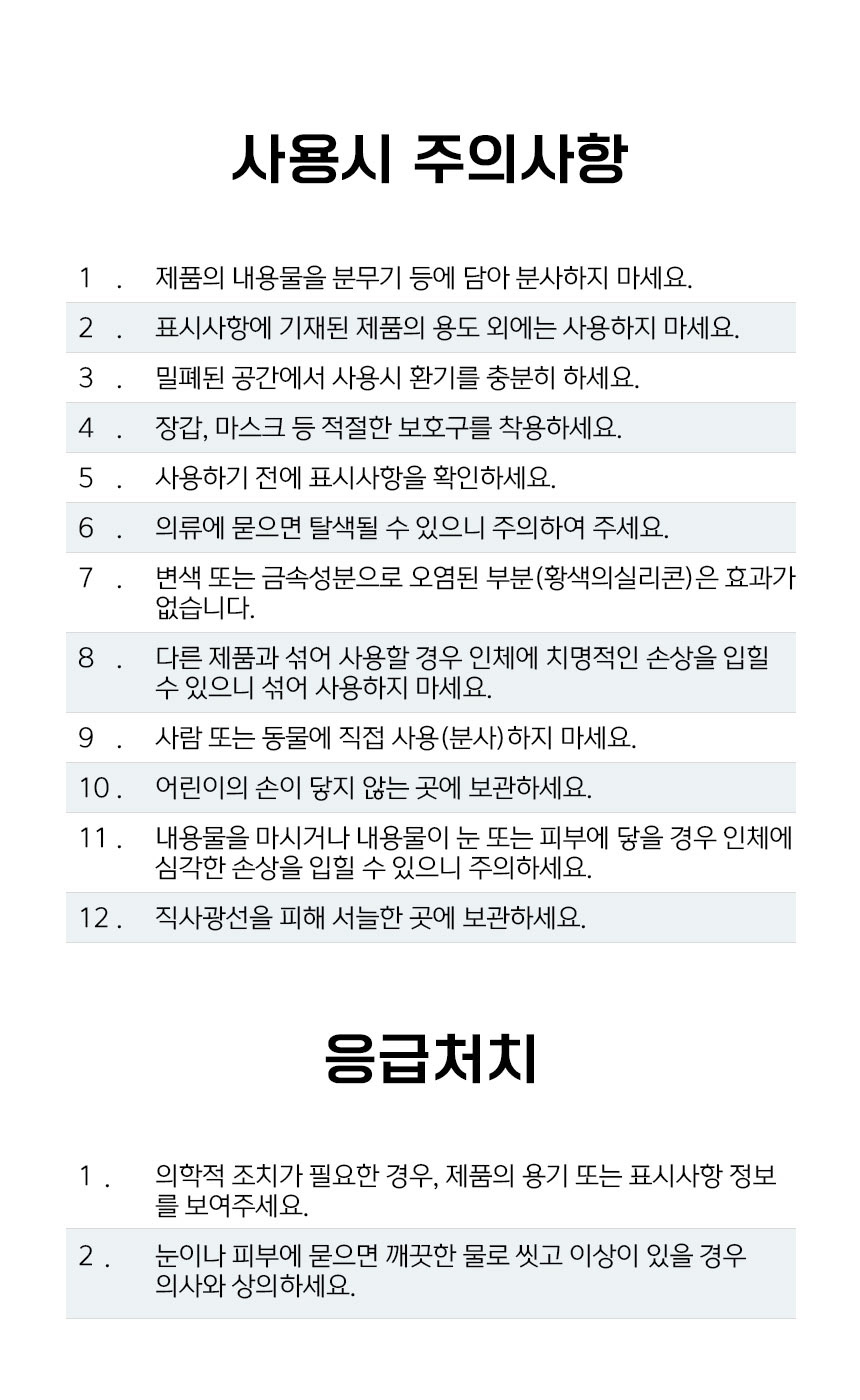 사용시 주의사항

1 . 제품의 내용물을 분무기 등에 담아 분사하지 마세요.

2 . 표시사항에 기재된 제품의 용도 외에는 사용하지 마세요.

3 . 밀폐된 공간에서 사용시 환기를 충분히 하세요.

4 . 장갑, 마스크 등 적절한 보호구를 착용하세요.

5 . 사용하기 전에 표시사항을 확인하세요.

6 . 의류에 묻으면 탈색될 수 있으니 주의하여 주세요.

7 . 변색 또는 금속성분으로 오염된 부분(황색의실리콘)은 효과가 없습니다.

8 . 다른 제품과 섞어 사용할 경우 인체에 치명적인 손상을 입힐 수 있으니 섞어 사용하지 마세요.

9 . 사람 또는 동물에 직접 사용(분사)하지 마세요.

10 . 어린이의 손이 닿지 않는 곳에 보관하세요.

11 . 내용물을 마시거나 내용물이 눈 또는 피부에 닿을 경우 인체에 심각한 손상을 입힐 수 있으니 주의하세요.

12 . 직사광선을 피해 서늘한 곳에 보관하세요.

응급처치

1 . 의학적 조치가 필요한 경우, 제품의 용기 또는 표시사항 정보를 보여주세요.

2 . 눈이나 피부에 묻으면 깨끗한 물로 씻고 이상이 있을 경우 의사와 상의하세요.